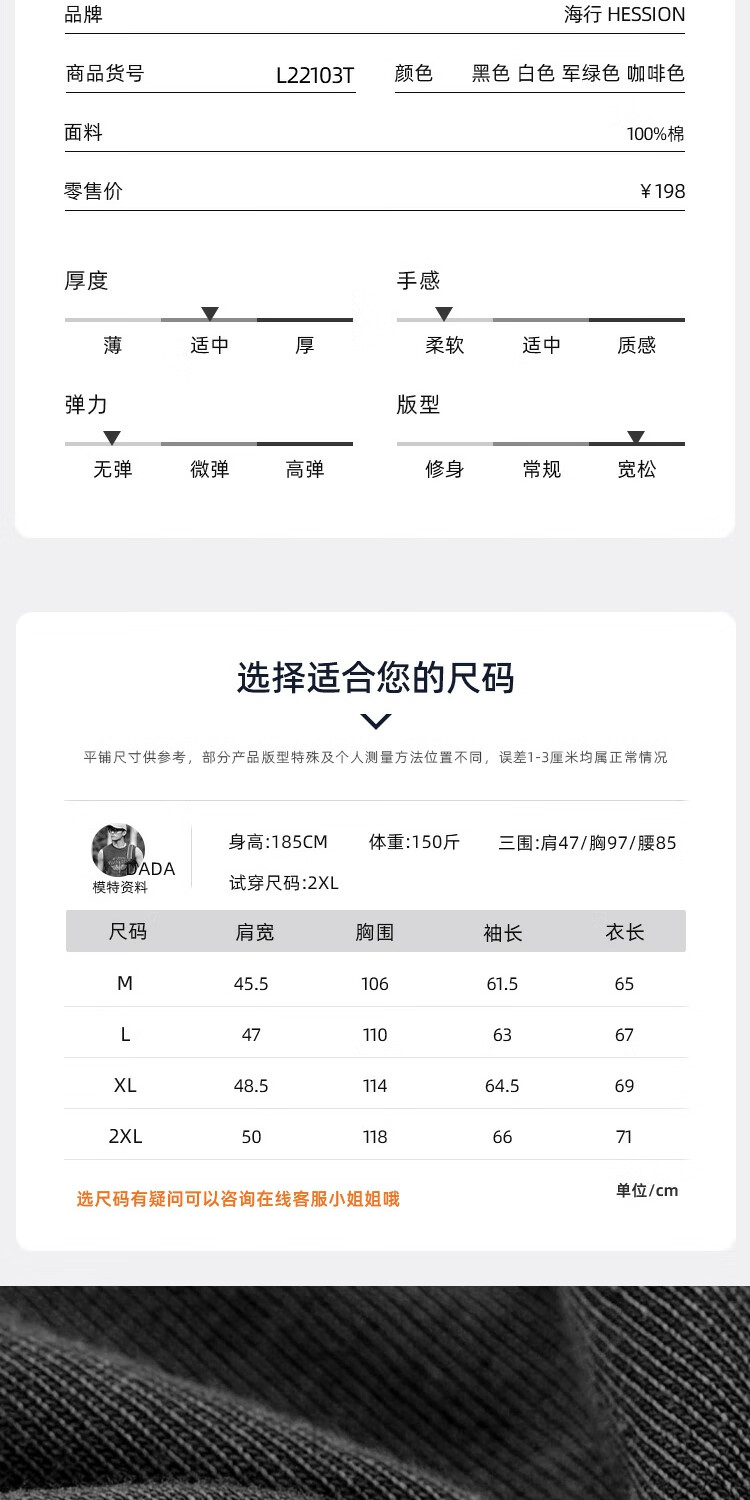 品牌 海行 HESSION

商品货号 L22103T 颜色 黑色 白色 军绿色 咖啡色

面料 100%棉

零售价 ￥198

厚度
薄 适中 厚

手感
柔软 适中 质感

弹力
无弹 微弹 高弹

版型
修身 常规 宽松

选择适合您的尺码

平铺尺寸供参考，部分产品版型特殊及个人测量方法位置不同，误差1-3厘米均属正常情况

DADA
模特资料

身高:185CM 体重:150斤 三围:肩47/胸97/腰85
试穿尺码:2XL

| 尺码 | 肩宽 | 胸围 | 袖长 | 衣长 |
|---|---|---|---|---|
| M | 45.5 | 106 | 61.5 | 65 |
| L | 47 | 110 | 63 | 67 |
| XL | 48.5 | 114 | 64.5 | 69 |
| 2XL | 50 | 118 | 66 | 71 |

选尺码有疑问可以咨询在线客服小姐姐哦

单位/cm